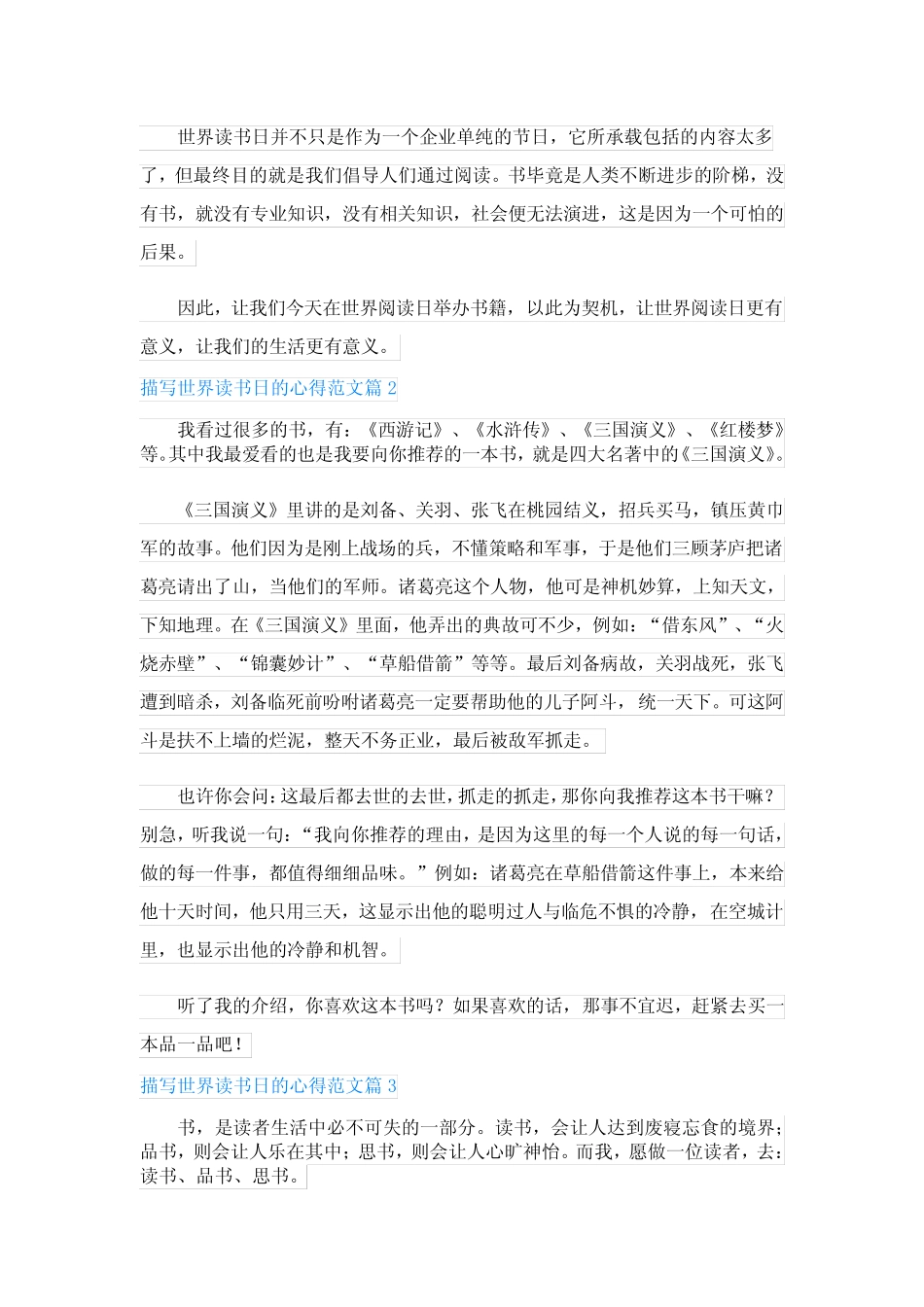 世界读书日并不只是作为一个企业单纯的节日，它所承载包括的内容太多了，但最终目的就是我们倡导人们通过阅读。书毕竟是人类不断进步的阶梯，没有书，就没有专业知识，没有相关知识，社会便无法演进，这是因为一个可怕的后果。

因此，让我们今天在世界阅读日举办书籍，以此为契机，让世界阅读日更有意义，让我们的生活更有意义。

描写世界读书日的心得范文篇 2

我看过很多的书，有：《西游记》、《水浒传》、《三国演义》、《红楼梦》等。其中我最爱看的也是我要向你推荐的一本书，就是四大名著中的《三国演义》。

《三国演义》里讲的是刘备、关羽、张飞在桃园结义，招兵买马，镇压黄巾军的故事。他们因为是刚上战场的兵，不懂策略和军事，于是他们三顾茅庐把诸葛亮请出了山，当他们的军师。诸葛亮这个人物，他可是神机妙算，上知天文，下知地理。在《三国演义》里面，他弄出的典故可不少，例如：“借东风”、“火烧赤壁”、“锦囊妙计”、“草船借箭”等等。最后刘备病故，关羽战死，张飞遭到暗杀，刘备临死前吩咐诸葛亮一定要帮助他的儿子阿斗，统一天下。可这阿斗是扶不上墙的烂泥，整天不务正业，最后被敌军抓走。

也许你会问：这最后都去世的去世，抓走的抓走，那你向我推荐这本书干嘛？别急，听我说一句：“我向你推荐的理由，是因为这里的每一个人说的每一句话，做的每一件事，都值得细细品味。”例如：诸葛亮在草船借箭这件事上，本来给他十天时间，他只用三天，这显示出他的聪明过人与临危不惧的冷静，在空城计里，也显示出他的冷静和机智。

听了我的介绍，你喜欢这本书吗？如果喜欢的话，那事不宜迟，赶紧去买一本品一品吧！

描写世界读书日的心得范文篇 3

书，是读者生活中必不可失的一部分。读书，会让人达到废寝忘食的境界；品书，则会让人乐在其中；思书，则会让人心旷神怡。而我，愿做一位读者，去：读书、品书、思书。